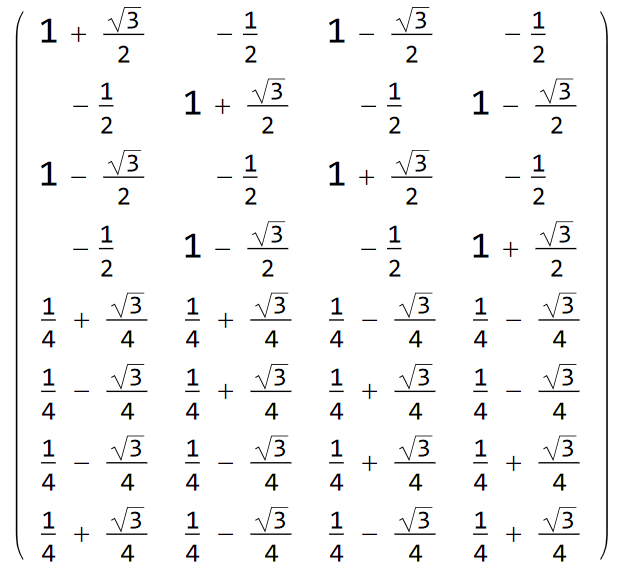 $\begin{pmatrix} 1+\frac{\sqrt{3}}{2} & -\frac{1}{2} & 1-\frac{\sqrt{3}}{2} & -\frac{1}{2} \\ -\frac{1}{2} & 1+\frac{\sqrt{3}}{2} & -\frac{1}{2} & 1-\frac{\sqrt{3}}{2} \\ 1-\frac{\sqrt{3}}{2} & -\frac{1}{2} & 1+\frac{\sqrt{3}}{2} & -\frac{1}{2} \\ -\frac{1}{2} & 1-\frac{\sqrt{3}}{2} & -\frac{1}{2} & 1+\frac{\sqrt{3}}{2} \\ \frac{1}{4}+\frac{\sqrt{3}}{4} & \frac{1}{4}+\frac{\sqrt{3}}{4} & \frac{1}{4}-\frac{\sqrt{3}}{4} & \frac{1}{4}-\frac{\sqrt{3}}{4} \\ \frac{1}{4}-\frac{\sqrt{3}}{4} & \frac{1}{4}+\frac{\sqrt{3}}{4} & \frac{1}{4}+\frac{\sqrt{3}}{4} & \frac{1}{4}-\frac{\sqrt{3}}{4} \\ \frac{1}{4}-\frac{\sqrt{3}}{4} & \frac{1}{4}-\frac{\sqrt{3}}{4} & \frac{1}{4}+\frac{\sqrt{3}}{4} & \frac{1}{4}+\frac{\sqrt{3}}{4} \\ \frac{1}{4}+\frac{\sqrt{3}}{4} & \frac{1}{4}-\frac{\sqrt{3}}{4} & \frac{1}{4}-\frac{\sqrt{3}}{4} & \frac{1}{4}+\frac{\sqrt{3}}{4} \end{pmatrix}$